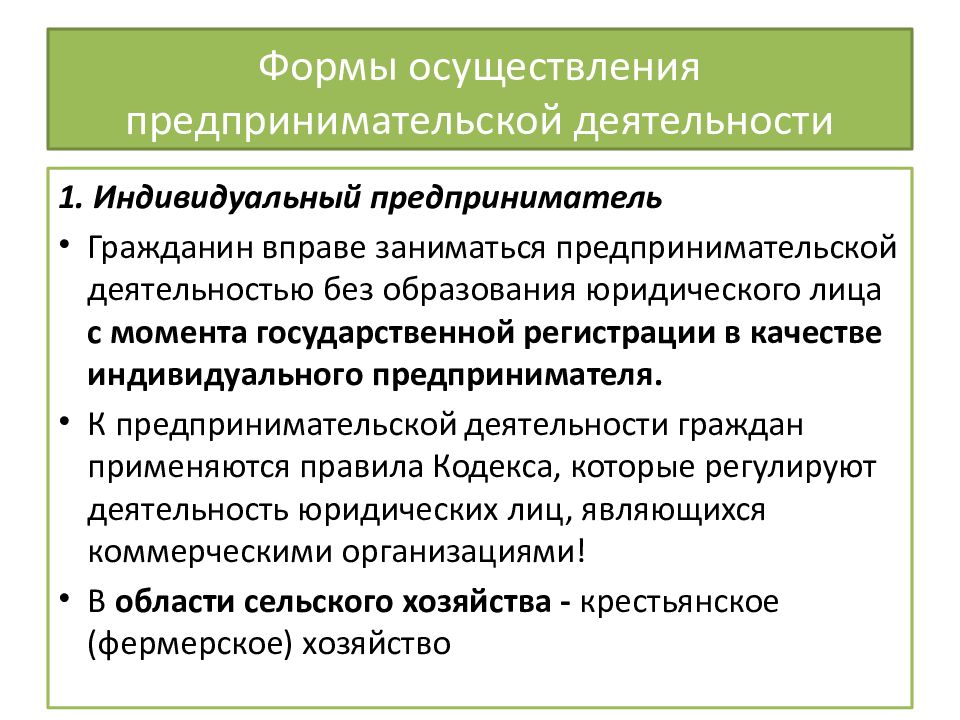 Формы осуществления предпринимательской деятельности

1. Индивидуальный предприниматель

• Гражданин вправе заниматься предпринимательской деятельностью без образования юридического лица с момента государственной регистрации в качестве индивидуального предпринимателя.

• К предпринимательской деятельности граждан применяются правила Кодекса, которые регулируют деятельность юридических лиц, являющихся коммерческими организациями!

• В области сельского хозяйства - крестьянское (фермерское) хозяйство